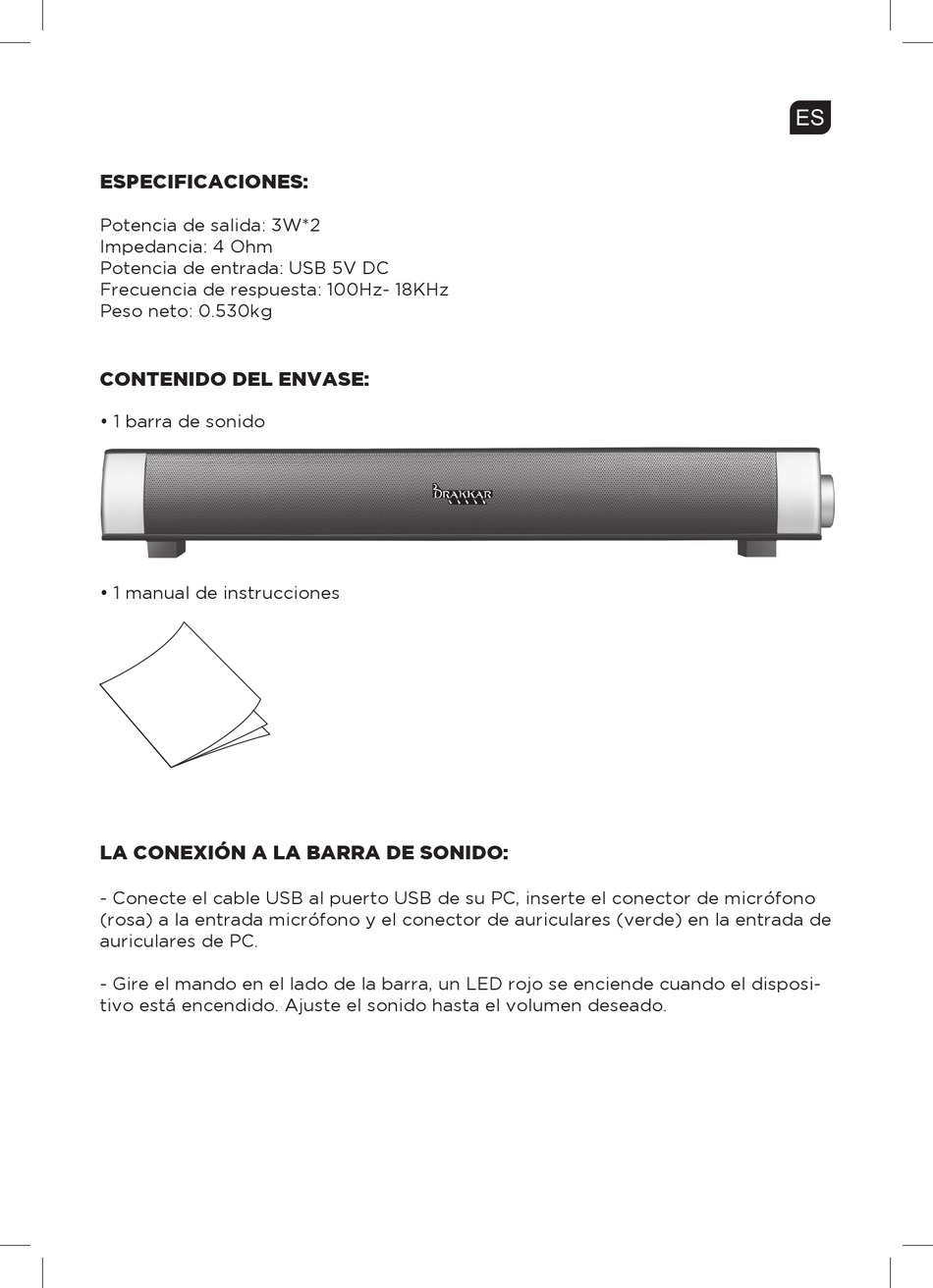 ES

ESPECIFICACIONES:

Potencia de salida: 3W*2
Impedancia: 4 Ohm
Potencia de entrada: USB 5V DC
Frecuencia de respuesta: 100Hz- 18KHz
Peso neto: 0.530kg

CONTENIDO DEL ENVASE:

• 1 barra de sonido

DRAKKAR

• 1 manual de instrucciones

LA CONEXIÓN A LA BARRA DE SONIDO:

- Conecte el cable USB al puerto USB de su PC, inserte el conector de micrófono (rosa) a la entrada micrófono y el conector de auriculares (verde) en la entrada de auriculares de PC.

- Gire el mando en el lado de la barra, un LED rojo se enciende cuando el dispositivo está encendido. Ajuste el sonido hasta el volumen deseado.